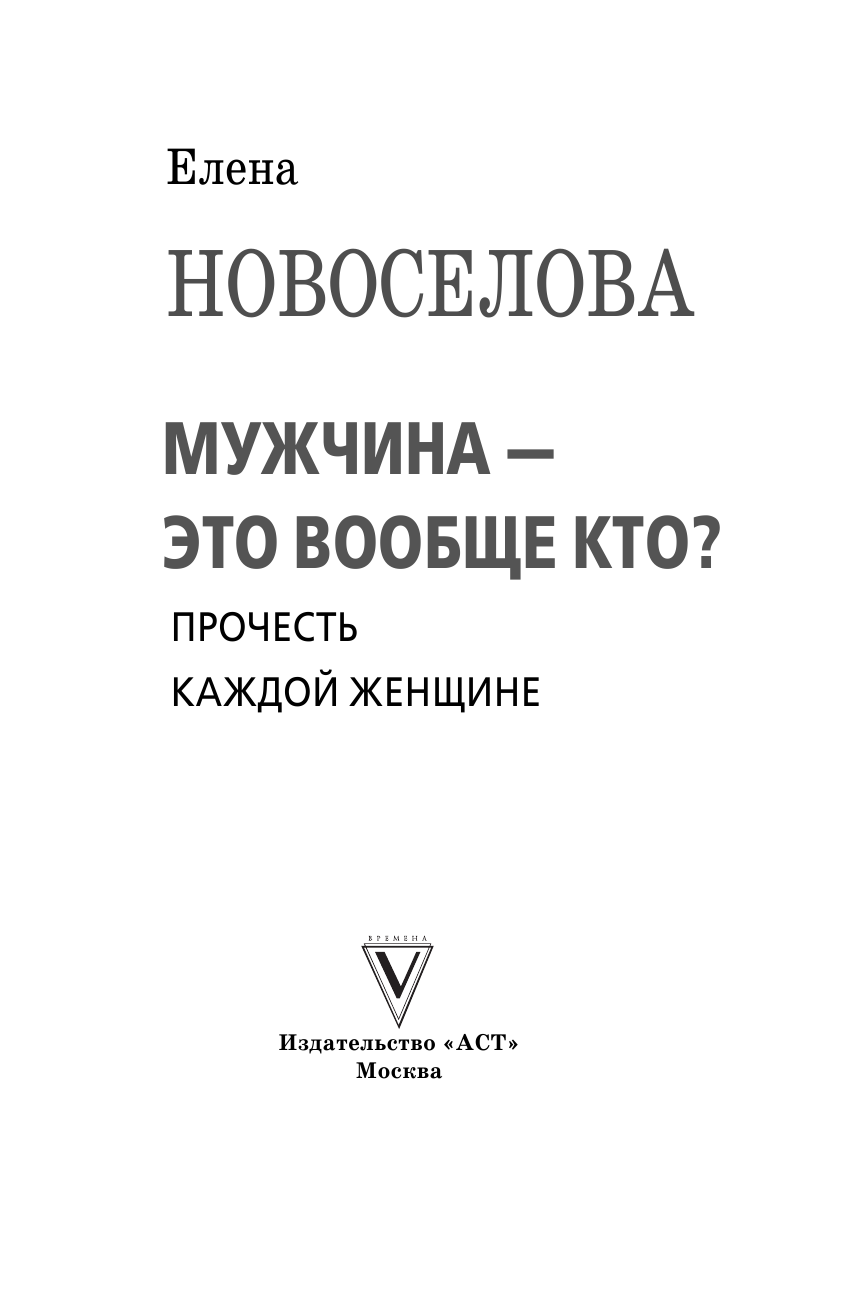 Елена

НОВОСЕЛОВА

МУЖЧИНА — ЭТО ВООБЩЕ КТО?

ПРОЧЕСТЬ КАЖДОЙ ЖЕНЩИНЕ

ВРЕМЕНА

V

Издательство «АСТ»
Москва